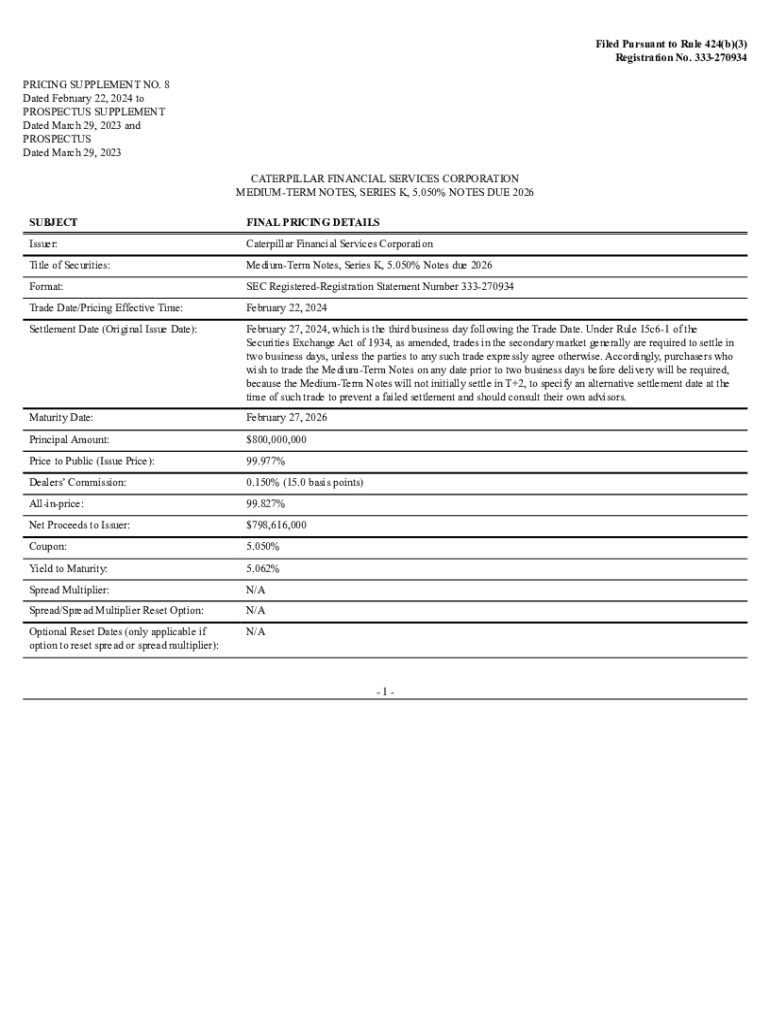 Filed Pursuant to Rule 424(b)(3)
Registration No. 333-270934

PRICING SUPPLEMENT NO. 8
Dated February 22, 2024 to
PROSPECTUS SUPPLEMENT
Dated March 29, 2023 and
PROSPECTUS
Dated March 29, 2023

CATERPILLAR FINANCIAL SERVICES CORPORATION
MEDIUM-TERM NOTES, SERIES K, 5.050% NOTES DUE 2026

| SUBJECT | FINAL PRICING DETAILS |
|---|---|
| Issuer: | Caterpillar Financial Services Corporation |
| Title of Securities: | Medium-Term Notes, Series K, 5.050% Notes due 2026 |
| Format: | SEC Registered-Registration Statement Number 333-270934 |
| Trade Date/Pricing Effective Time: | February 22, 2024 |
| Settlement Date (Original Issue Date): | February 27, 2024, which is the third business day following the Trade Date. Under Rule 15c6-1 of the Securities Exchange Act of 1934, as amended, trades in the secondary market generally are required to settle in two business days, unless the parties to any such trade expressly agree otherwise. Accordingly, purchasers who wish to trade the Medium-Term Notes on any date prior to two business days before delivery will be required, because the Medium-Term Notes will not initially settle in T+2, to specify an alternative settlement date at the time of such trade to prevent a failed settlement and should consult their own advisors. |
| Maturity Date: | February 27, 2026 |
| Principal Amount: | $800,000,000 |
| Price to Public (Issue Price): | 99.977% |
| Dealers' Commission: | 0.150% (15.0 basis points) |
| All-in-price: | 99.827% |
| Net Proceeds to Issuer: | $798,616,000 |
| Coupon: | 5.050% |
| Yield to Maturity: | 5.062% |
| Spread Multiplier: | N/A |
| Spread/Spread Multiplier Reset Option: | N/A |
| Optional Reset Dates (only applicable if option to reset spread or spread multiplier): | N/A |

- 1 -